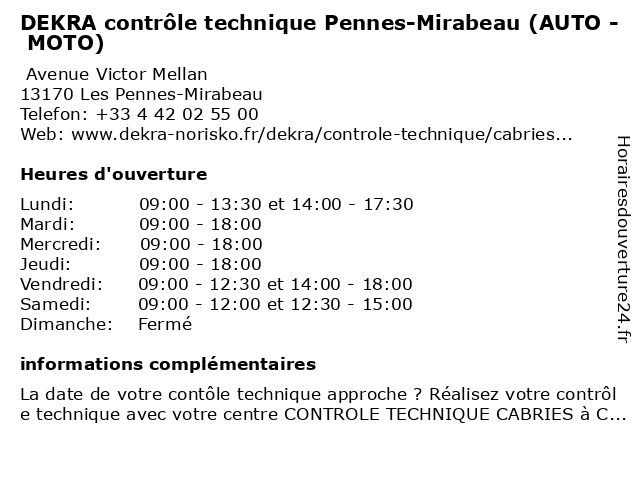 DEKRA contrôle technique Pennes-Mirabeau (AUTO - MOTO)

Avenue Victor Mellan
13170 Les Pennes-Mirabeau
Telefon: +33 4 42 02 55 00
Web: www.dekra-norisko.fr/dekra/controle-technique/cabries...

Heures d'ouverture

| | |
|---|---|
| Lundi: | 09:00 - 13:30 et 14:00 - 17:30 |
| Mardi: | 09:00 - 18:00 |
| Mercredi: | 09:00 - 18:00 |
| Jeudi: | 09:00 - 18:00 |
| Vendredi: | 09:00 - 12:30 et 14:00 - 18:00 |
| Samedi: | 09:00 - 12:00 et 12:30 - 15:00 |
| Dimanche: | Fermé |

informations complémentaires

La date de votre contôle technique approche ? Réalisez votre contrôl e technique avec votre centre CONTROLE TECHNIQUE CABRIES à C...

Horairesdouverture24.fr